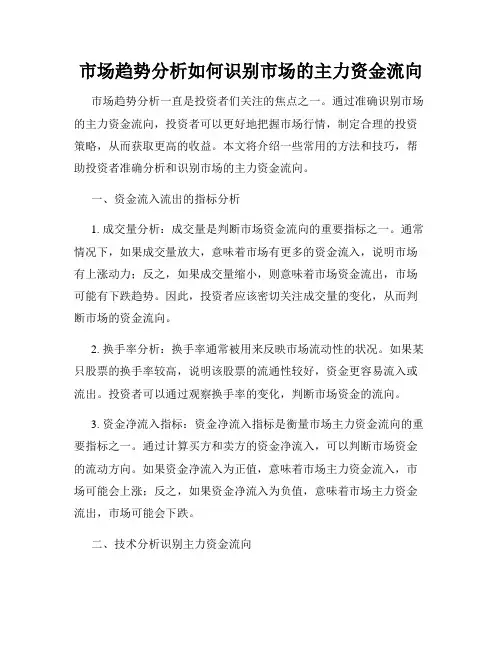 市场趋势分析如何识别市场的主力资金流向

市场趋势分析一直是投资者们关注的焦点之一。通过准确识别市场的主力资金流向，投资者可以更好地把握市场行情，制定合理的投资策略，从而获取更高的收益。本文将介绍一些常用的方法和技巧，帮助投资者准确分析和识别市场的主力资金流向。

一、资金流入流出的指标分析

1. 成交量分析：成交量是判断市场资金流向的重要指标之一。通常情况下，如果成交量放大，意味着市场有更多的资金流入，说明市场有上涨动力；反之，如果成交量缩小，则意味着市场资金流出，市场可能有下跌趋势。因此，投资者应该密切关注成交量的变化，从而判断市场的资金流向。

2. 换手率分析：换手率通常被用来反映市场流动性的状况。如果某只股票的换手率较高，说明该股票的流通性较好，资金更容易流入或流出。投资者可以通过观察换手率的变化，判断市场资金的流向。

3. 资金净流入指标：资金净流入指标是衡量市场主力资金流向的重要指标之一。通过计算买方和卖方的资金净流入，可以判断市场资金的流动方向。如果资金净流入为正值，意味着市场主力资金流入，市场可能会上涨；反之，如果资金净流入为负值，意味着市场主力资金流出，市场可能会下跌。

二、技术分析识别主力资金流向